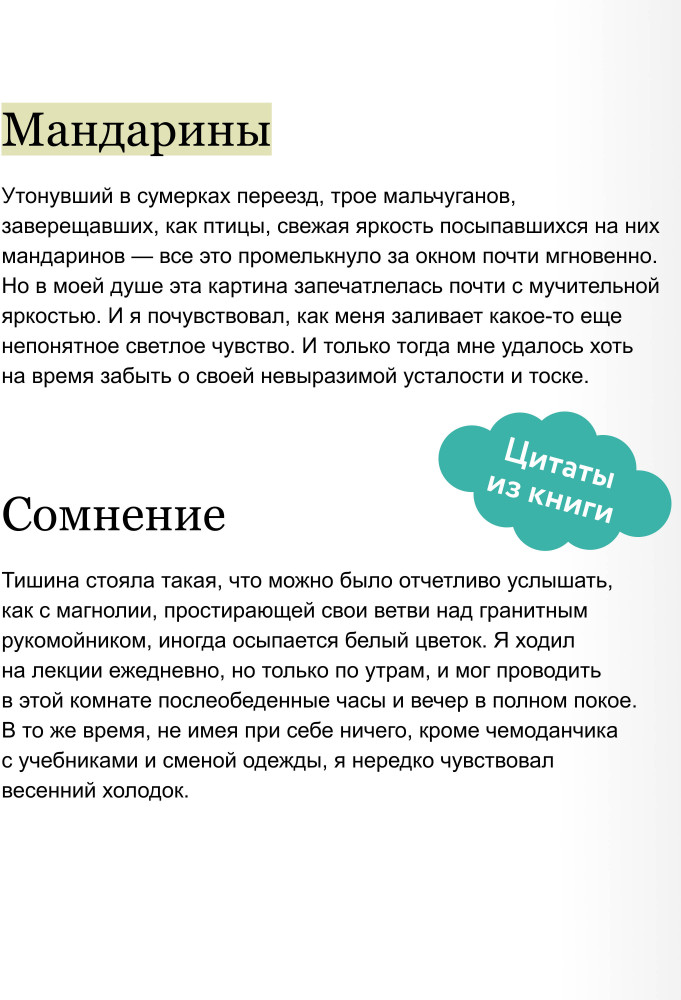 Мандарины

Утонувший в сумерках переезд, трое мальчуганов, заверещавших, как птицы, свежая яркость посыпавшихся на них мандаринов — все это промелькнуло за окном почти мгновенно. Но в моей душе эта картина запечатлелась почти с мучительной яркостью. И я почувствовал, как меня заливает какое-то еще непонятное светлое чувство. И только тогда мне удалось хоть на время забыть о своей невыразимой усталости и тоске.

Цитаты из книги

Сомнение

Тишина стояла такая, что можно было отчетливо услышать, как с магнолии, простирающей свои ветви над гранитным рукомойником, иногда осыпается белый цветок. Я ходил на лекции ежедневно, но только по утрам, и мог проводить в этой комнате послеобеденные часы и вечер в полном покое. В то же время, не имея при себе ничего, кроме чемоданчика с учебниками и сменой одежды, я нередко чувствовал весенний холодок.